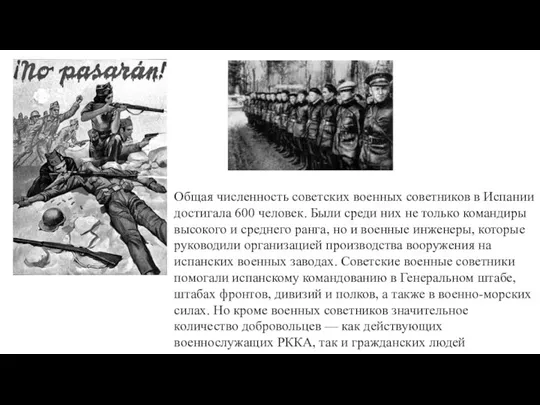 ¡No pasarán!

Общая численность советских военных советников в Испании достигала 600 человек. Были среди них не только командиры высокого и среднего ранга, но и военные инженеры, которые руководили организацией производства вооружения на испанских военных заводах. Советские военные советники помогали испанскому командованию в Генеральном штабе, штабах фронтов, дивизий и полков, а также в военно-морских силах. Но кроме военных советников значительное количество добровольцев — как действующих военнослужащих РККА, так и гражданских людей